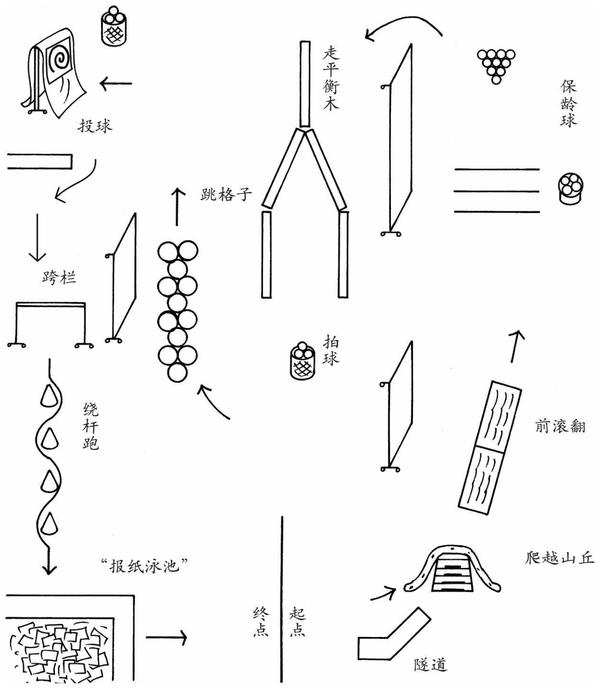 投球

走平衡木

保龄球

跳格子

跨栏

拍球

绕杆跑

前滚翻

“报纸泳池”

爬越山丘

终点

起点

隧道